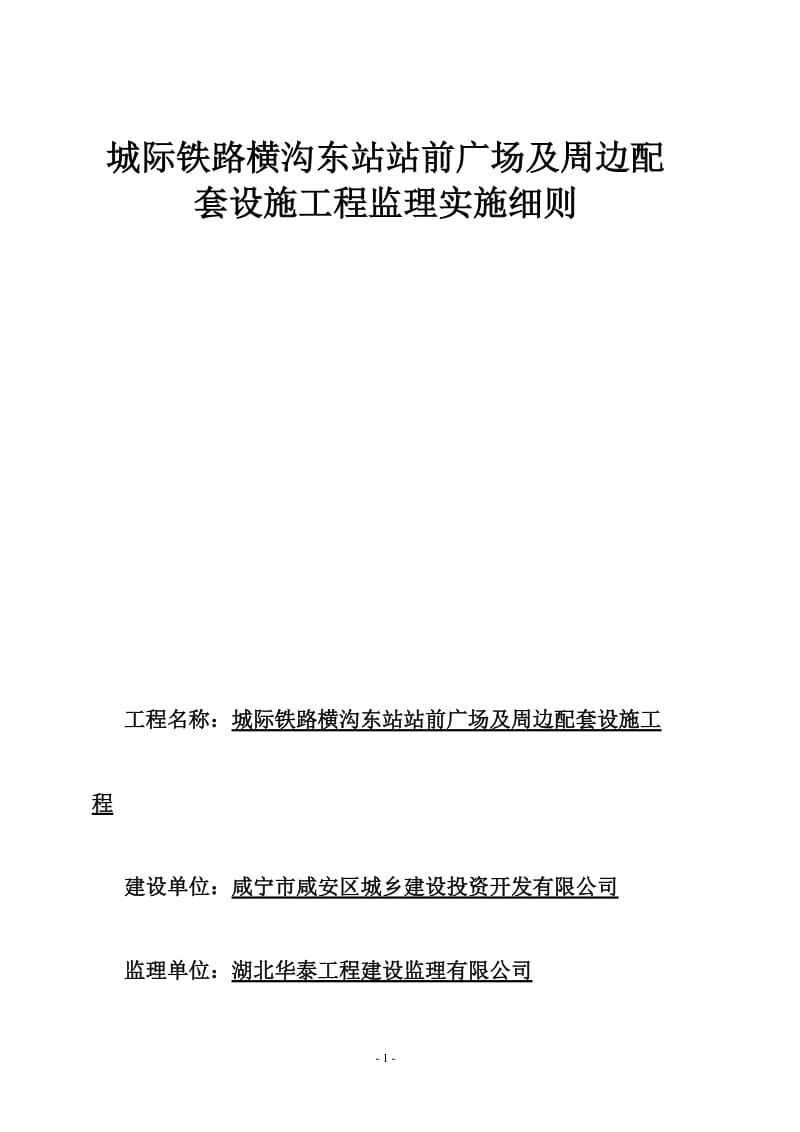 城际铁路横沟东站站前广场及周边配套设施工程监理实施细则

工程名称：城际铁路横沟东站站前广场及周边配套设施工程

建设单位：咸宁市咸安区城乡建设投资开发有限公司

监理单位：湖北华泰工程建设监理有限公司

- 1 -